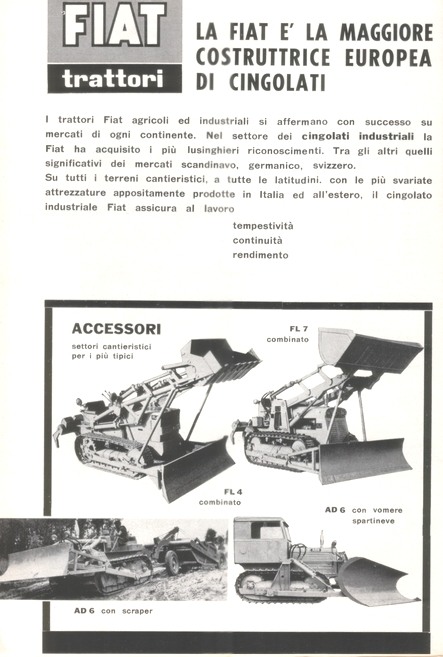 FIAT
trattori

LA FIAT E' LA MAGGIORE COSTRUTTRICE EUROPEA DI CINGOLATI

I trattori Fiat agricoli ed industriali si affermano con successo su mercati di ogni continente. Nel settore dei cingolati industriali la Fiat ha acquisito i più lusinghieri riconoscimenti. Tra gli altri quelli significativi dei mercati scandinavo, germanico, svizzero.
Su tutti i terreni cantieristici, a tutte le latitudini. con le più svariate attrezzature appositamente prodotte in Italia ed all'estero, il cingolato industriale Fiat assicura al lavoro

tempestività
continuità
rendimento

ACCESSORI
settori cantieristici per i più tipici

FL 7
combinato

FL 4
combinato

AD 6 con vomere spartineve

AD 6 con scraper